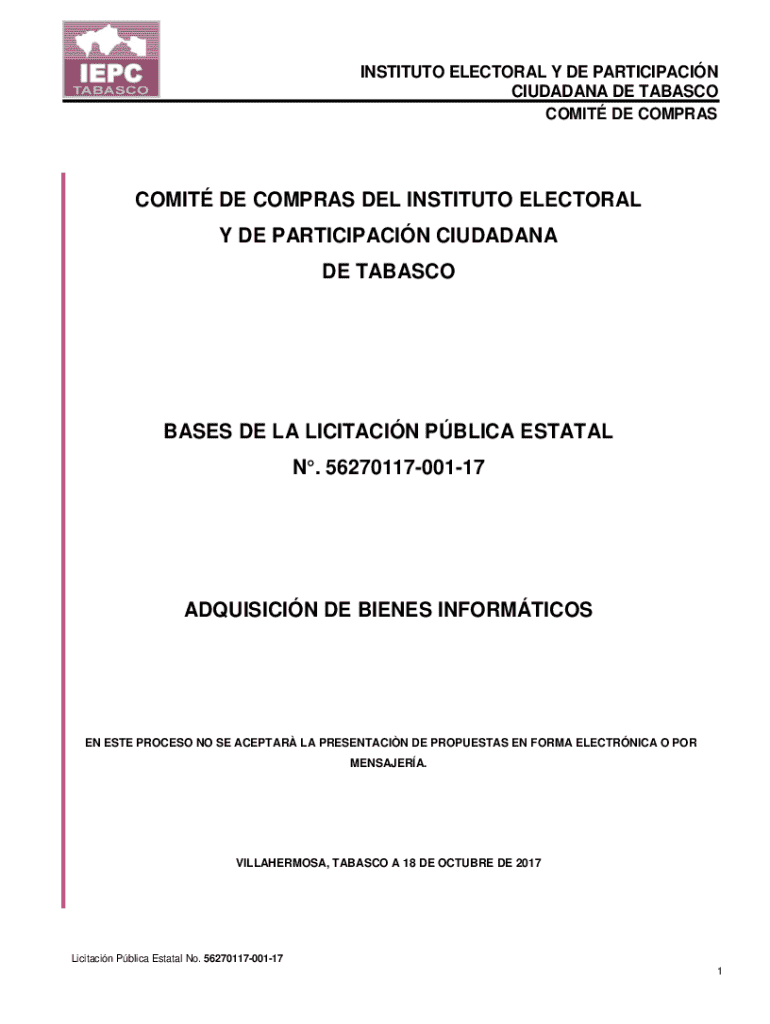 IEPC
TABASCO

INSTITUTO ELECTORAL Y DE PARTICIPACIÓN CIUDADANA DE TABASCO
COMITÉ DE COMPRAS

COMITÉ DE COMPRAS DEL INSTITUTO ELECTORAL Y DE PARTICIPACIÓN CIUDADANA DE TABASCO

BASES DE LA LICITACIÓN PÚBLICA ESTATAL
N°. 56270117-001-17

ADQUISICIÓN DE BIENES INFORMÁTICOS

EN ESTE PROCESO NO SE ACEPTARÀ LA PRESENTACIÒN DE PROPUESTAS EN FORMA ELECTRÓNICA O POR MENSAJERÍA.

VILLAHERMOSA, TABASCO A 18 DE OCTUBRE DE 2017

Licitación Pública Estatal No. 56270117-001-17
1